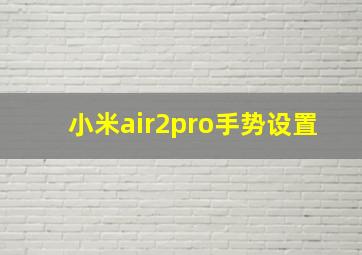 小米air2pro手势设置